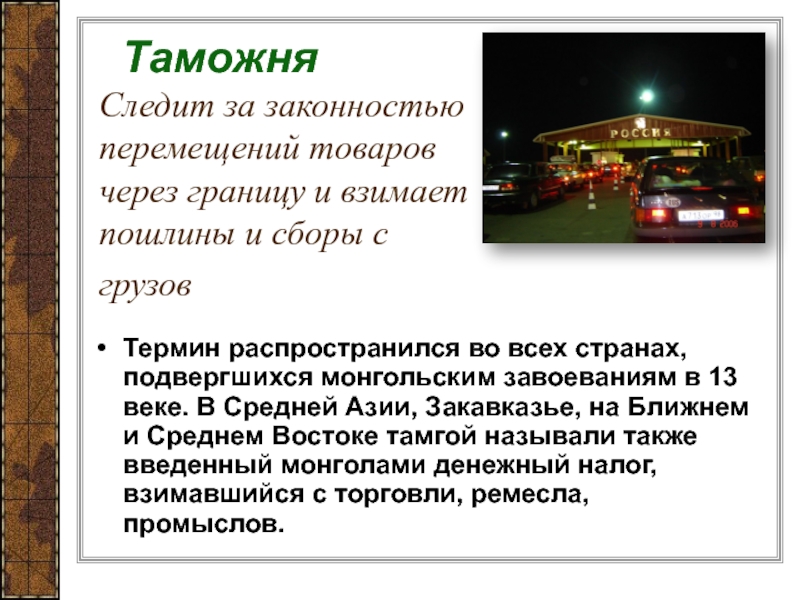 Таможня

Следит за законностью перемещений товаров через границу и взимает пошлины и сборы с грузов

РОССИЯ

• Термин распространился во всех странах, подвергшихся монгольским завоеваниям в 13 веке. В Средней Азии, Закавказье, на Ближнем и Среднем Востоке тамгой называли также введенный монголами денежный налог, взимавшийся с торговли, ремесла, промыслов.